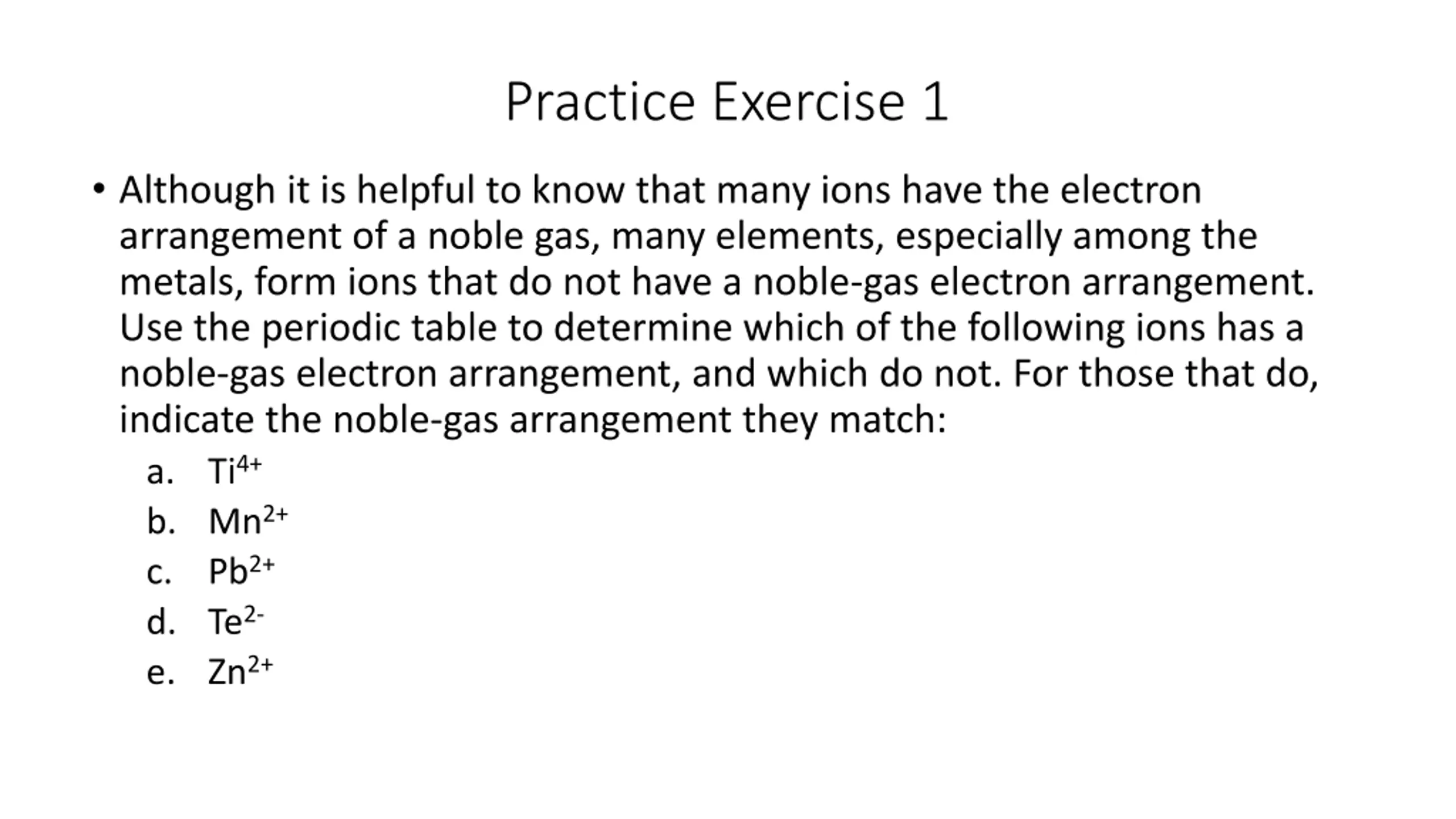 Practice Exercise 1

• Although it is helpful to know that many ions have the electron arrangement of a noble gas, many elements, especially among the metals, form ions that do not have a noble-gas electron arrangement. Use the periodic table to determine which of the following ions has a noble-gas electron arrangement, and which do not. For those that do, indicate the noble-gas arrangement they match:

a. $Ti^{4+}$
b. $Mn^{2+}$
c. $Pb^{2+}$
d. $Te^{2-}$
e. $Zn^{2+}$